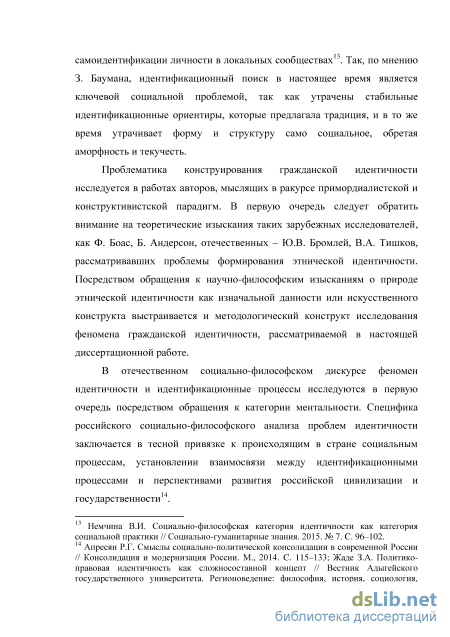 самоидентификации личности в локальных сообществах$^{13}$. Так, по мнению З. Баумана, идентификационный поиск в настоящее время является ключевой социальной проблемой, так как утрачены стабильные идентификационные ориентиры, которые предлагала традиция, и в то же время утрачивает форму и структуру само социальное, обретая аморфность и текучесть.

Проблематика конструирования гражданской идентичности исследуется в работах авторов, мыслящих в ракурсе примордиалистской и конструктивистской парадигм. В первую очередь следует обратить внимание на теоретические изыскания таких зарубежных исследователей, как Ф. Боас, Б. Андерсон, отечественных – Ю.В. Бромлей, В.А. Тишков, рассматривавших проблемы формирования этнической идентичности. Посредством обращения к научно-философским изысканиям о природе этнической идентичности как изначальной данности или искусственного конструкта выстраивается и методологический конструкт исследования феномена гражданской идентичности, рассматриваемой в настоящей диссертационной работе.

В отечественном социально-философском дискурсе феномен идентичности и идентификационные процессы исследуются в первую очередь посредством обращения к категории ментальности. Специфика российского социально-философского анализа проблем идентичности заключается в тесной привязке к происходящим в стране социальным процессам, установлении взаимосвязи между идентификационными процессами и перспективами развития российской цивилизации и государственности$^{14}$.

$^{13}$ Немчина В.И. Социально-философская категория идентичности как категория социальной практики // Социально-гуманитарные знания. 2015. № 7. С. 96–102.
$^{14}$ Апресян Р.Г. Смыслы социально-политической консолидации в современной России // Консолидация и модернизация России. М., 2014. С. 115–133; Жаде З.А. Политико-правовая идентичность как сложносоставной концепт // Вестник Адыгейского государственного университета. Регионоведение: философия, история, социология,

dsLib.net
библиотека диссертаций